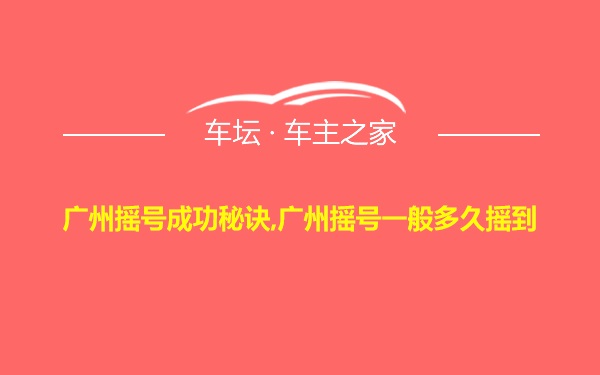 车坛 · 车主之家

广州摇号成功秘诀,广州摇号一般多久摇到